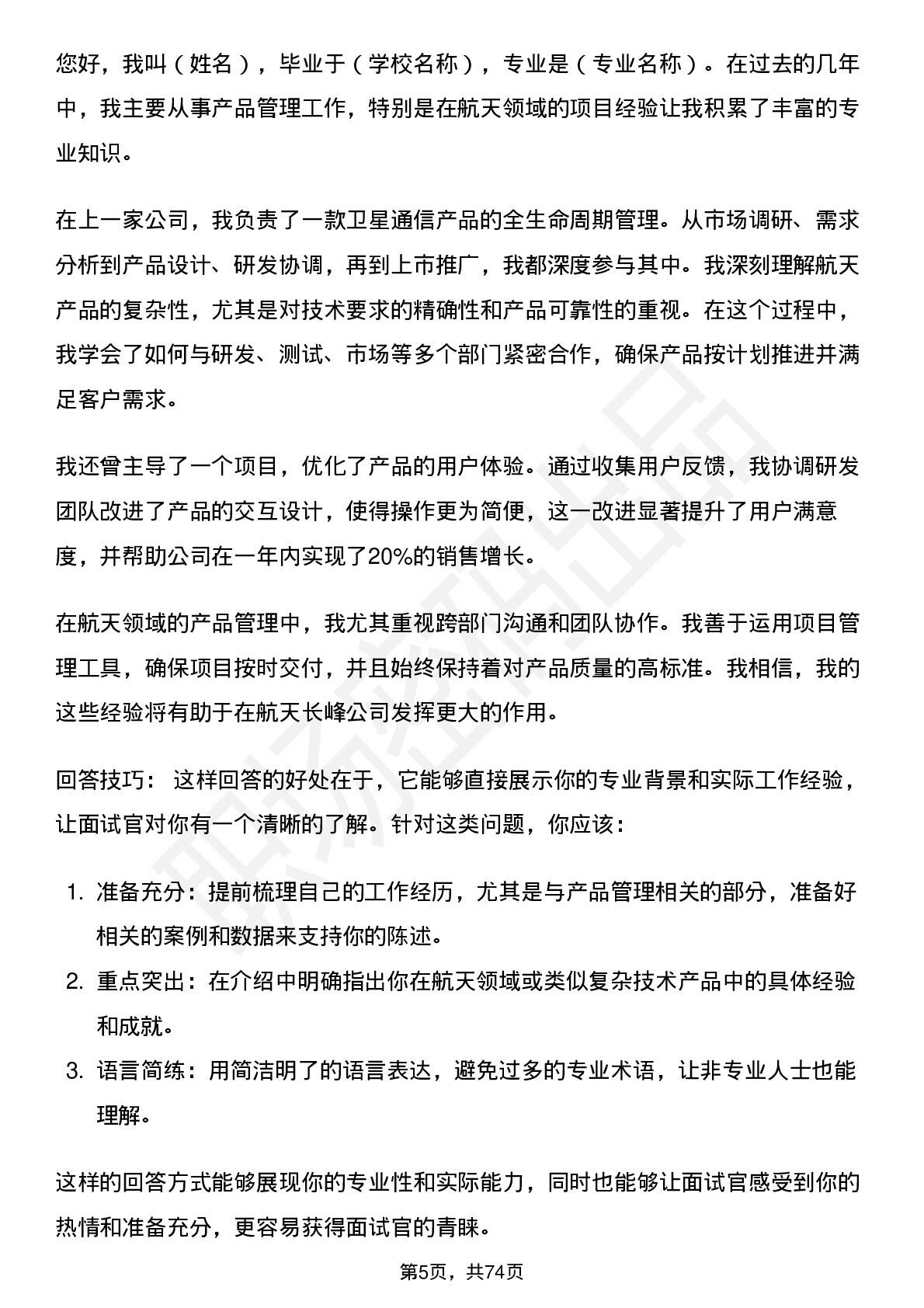 您好，我叫（姓名），毕业于（学校名称），专业是（专业名称）。在过去的几年中，我主要从事产品管理工作，特别是在航天领域的项目经验让我积累了丰富的专业知识。

在上一家公司，我负责了一款卫星通信产品的全生命周期管理。从市场调研、需求分析到产品设计、研发协调，再到上市推广，我都深度参与其中。我深刻理解航天产品的复杂性，尤其是对技术要求的精确性和产品可靠性的重视。在这个过程中，我学会了如何与研发、测试、市场等多个部门紧密合作，确保产品按计划推进并满足客户需求。

我还曾主导了一个项目，优化了产品的用户体验。通过收集用户反馈，我协调研发团队改进了产品的交互设计，使得操作更为简便，这一改进显著提升了用户满意度，并帮助公司在一年内实现了20%的销售增长。

在航天领域的产品管理中，我尤其重视跨部门沟通和团队协作。我善于运用项目管理工具，确保项目按时交付，并且始终保持着对产品质量的高标准。我相信，我的这些经验将有助于在航天长峰公司发挥更大的作用。

回答技巧： 这样回答的好处在于，它能够直接展示你的专业背景和实际工作经验，让面试官对你有一个清晰的了解。针对这类问题，你应该：

1. 准备充分：提前梳理自己的工作经历，尤其是与产品管理相关的部分，准备好相关的案例和数据来支持你的陈述。
2. 重点突出：在介绍中明确指出你在航天领域或类似复杂技术产品中的具体经验和成就。
3. 语言简练：用简洁明了的语言表达，避免过多的专业术语，让非专业人士也能理解。

这样的回答方式能够展现你的专业性和实际能力，同时也能够让面试官感受到你的热情和准备充分，更容易获得面试官的青睐。

第5页，共74页